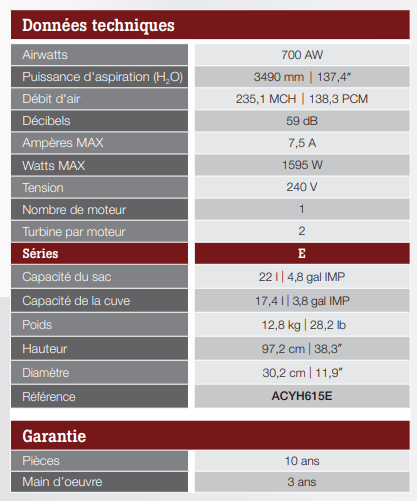 Données techniques

| | |
|---|---|
| Airwatts | 700 AW |
| Puissance d'aspiration ($H_2O$) | 3490 mm \| 137,4″ |
| Débit d'air | 235,1 MCH \| 138,3 PCM |
| Décibels | 59 dB |
| Ampères MAX | 7,5 A |
| Watts MAX | 1595 W |
| Tension | 240 V |
| Nombre de moteur | 1 |
| Turbine par moteur | 2 |
| Séries | E |
| Capacité du sac | 22 l \| 4,8 gal IMP |
| Capacité de la cuve | 17,4 l \| 3,8 gal IMP |
| Poids | 12,8 kg \| 28,2 lb |
| Hauteur | 97,2 cm \| 38,3″ |
| Diamètre | 30,2 cm \| 11,9″ |
| Référence | ACYH615E |

Garantie

| | |
|---|---|
| Pièces | 10 ans |
| Main d'oeuvre | 3 ans |